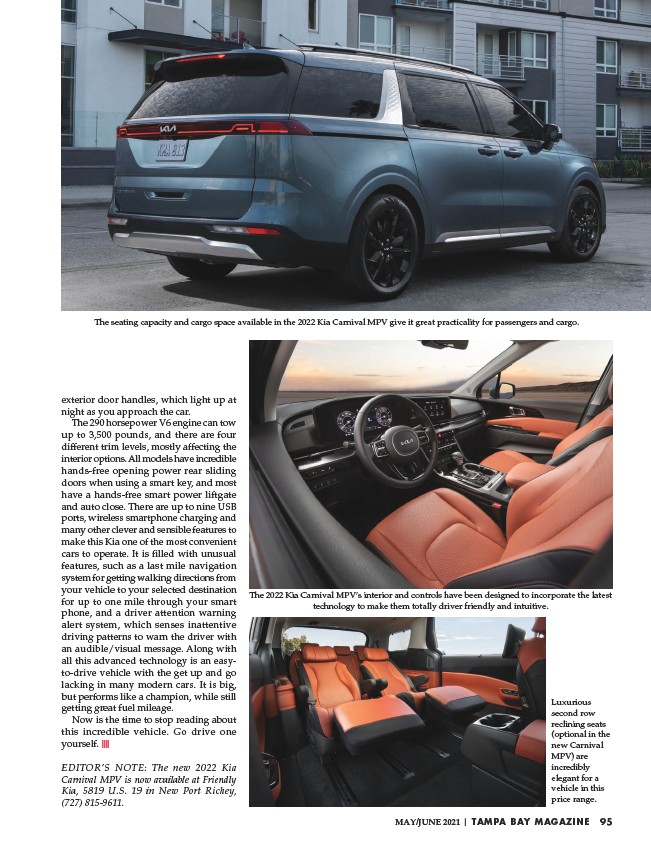 The seating capacity and cargo space available in the 2022 Kia Carnival MPV give it great practicality for passengers and cargo.

exterior door handles, which light up at night as you approach the car.

The 290 horsepower V6 engine can tow up to 3,500 pounds, and there are four different trim levels, mostly affecting the interior options. All models have incredible hands-free opening power rear sliding doors when using a smart key, and most have a hands-free smart power liftgate and auto close. There are up to nine USB ports, wireless smartphone charging and many other clever and sensible features to make this Kia one of the most convenient cars to operate. It is filled with unusual features, such as a last mile navigation system for getting walking directions from your vehicle to your selected destination for up to one mile through your smart phone, and a driver attention warning alert system, which senses inattentive driving patterns to warn the driver with an audible/visual message. Along with all this advanced technology is an easy-to-drive vehicle with the get up and go lacking in many modern cars. It is big, but performs like a champion, while still getting great fuel mileage.

Now is the time to stop reading about this incredible vehicle. Go drive one yourself.

EDITOR'S NOTE: The new 2022 Kia Carnival MPV is now available at Friendly Kia, 5819 U.S. 19 in New Port Richey, (727) 815-9611.

The 2022 Kia Carnival MPV's interior and controls have been designed to incorporate the latest technology to make them totally driver friendly and intuitive.

Luxurious second row reclining seats (optional in the new Carnival MPV) are incredibly elegant for a vehicle in this price range.

MAY/JUNE 2021 | TAMPA BAY MAGAZINE 95